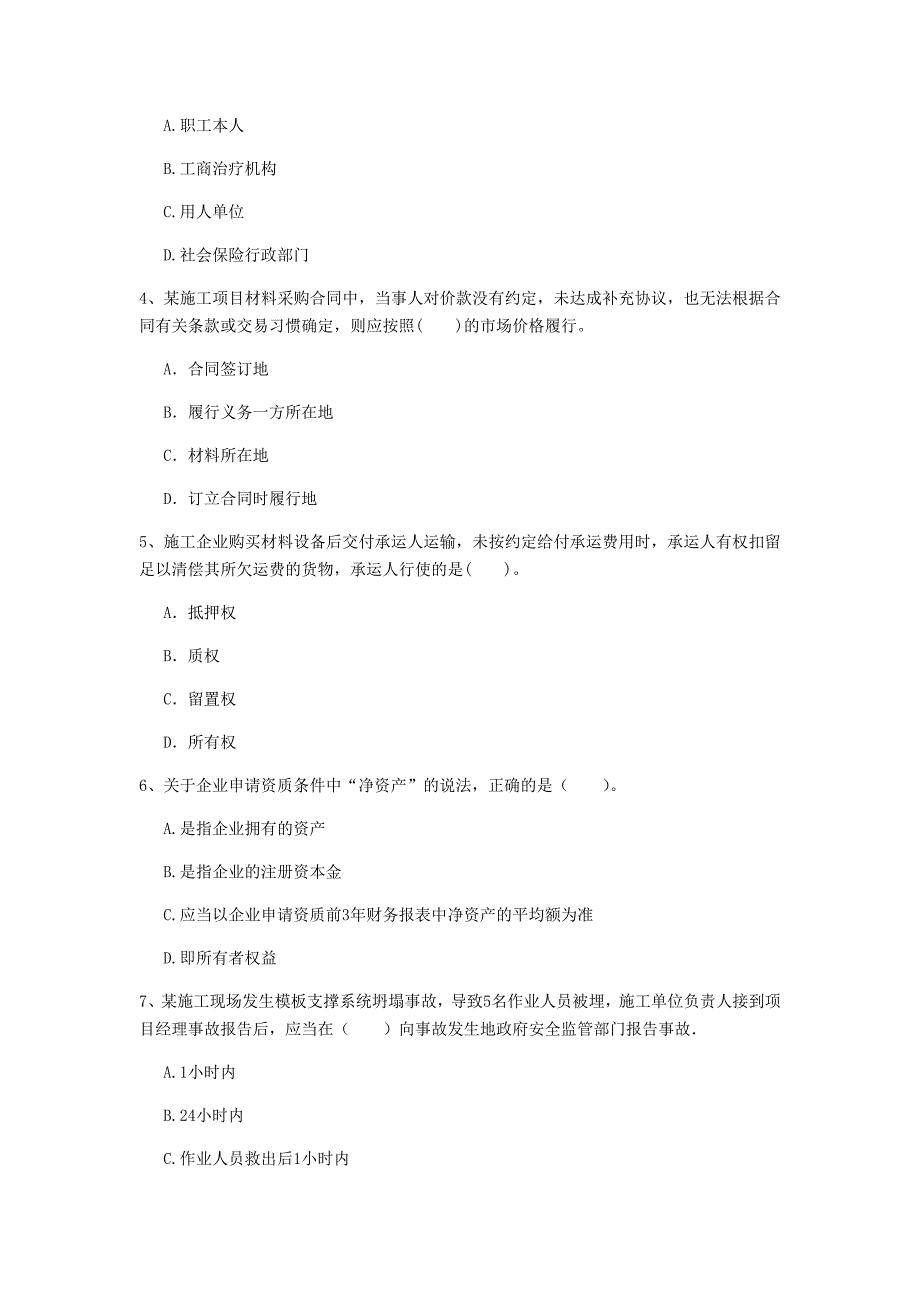 A.职工本人

B.工商治疗机构

C.用人单位

D.社会保险行政部门

4、某施工项目材料采购合同中，当事人对价款没有约定，未达成补充协议，也无法根据合同有关条款或交易习惯确定，则应按照(　　)的市场价格履行。

A. 合同签订地

B. 履行义务一方所在地

C. 材料所在地

D. 订立合同时履行地

5、施工企业购买材料设备后交付承运人运输，未按约定给付承运费用时，承运人有权扣留足以清偿其所欠运费的货物，承运人行使的是(　　)。

A. 抵押权

B. 质权

C. 留置权

D. 所有权

6、关于企业申请资质条件中“净资产”的说法，正确的是（　　）。

A.是指企业拥有的资产

B.是指企业的注册资本金

C.应当以企业申请资质前3年财务报表中净资产的平均额为准

D.即所有者权益

7、某施工现场发生模板支撑系统坍塌事故，导致5名作业人员被埋，施工单位负责人接到项目经理事故报告后，应当在（　　）向事故发生地政府安全监管部门报告事故.

A.1小时内

B.24小时内

C.作业人员救出后1小时内